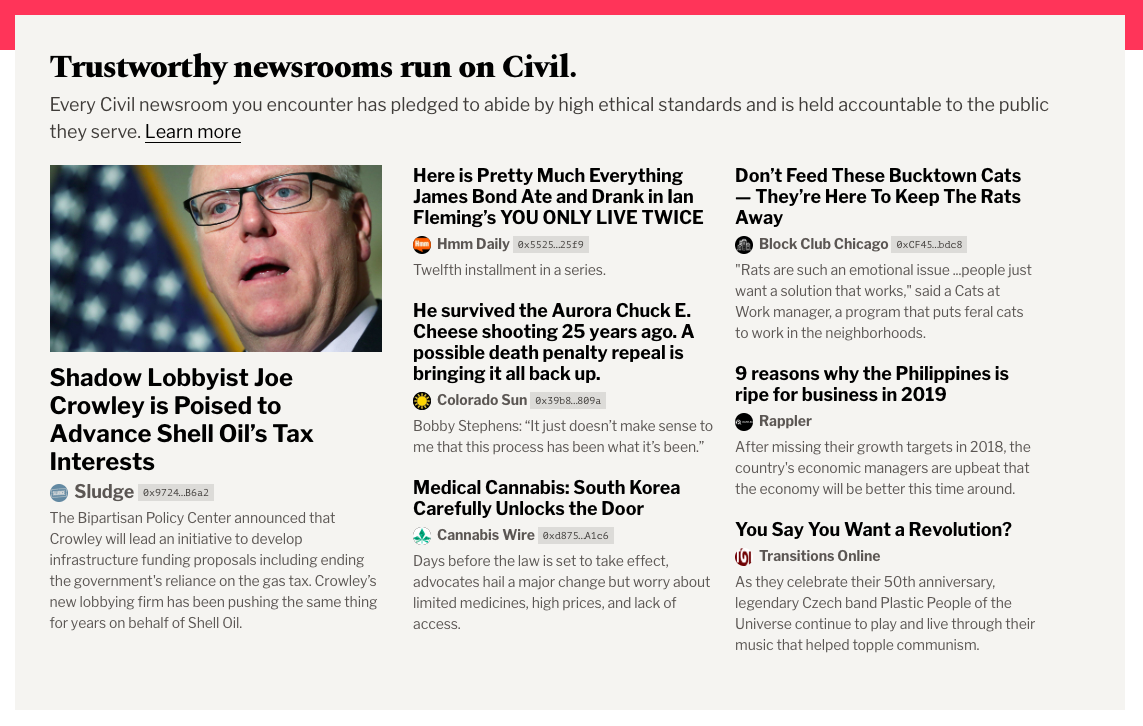 Trustworthy newsrooms run on Civil.

Every Civil newsroom you encounter has pledged to abide by high ethical standards and is held accountable to the public they serve. Learn more

Shadow Lobbyist Joe Crowley is Poised to Advance Shell Oil's Tax Interests

Sludge 0x9724…B6a2

The Bipartisan Policy Center announced that Crowley will lead an initiative to develop infrastructure funding proposals including ending the government's reliance on the gas tax. Crowley's new lobbying firm has been pushing the same thing for years on behalf of Shell Oil.

Here is Pretty Much Everything James Bond Ate and Drank in Ian Fleming's YOU ONLY LIVE TWICE

Hmm Daily 0x5525…25f9

Twelfth installment in a series.

He survived the Aurora Chuck E. Cheese shooting 25 years ago. A possible death penalty repeal is bringing it all back up.

Colorado Sun 0x39b8…809a

Bobby Stephens: "It just doesn't make sense to me that this process has been what it's been."

Medical Cannabis: South Korea Carefully Unlocks the Door

Cannabis Wire 0xd875…A1c6

Days before the law is set to take effect, advocates hail a major change but worry about limited medicines, high prices, and lack of access.

Don't Feed These Bucktown Cats — They're Here To Keep The Rats Away

Block Club Chicago 0xCF45…bdc8

"Rats are such an emotional issue ...people just want a solution that works," said a Cats at Work manager, a program that puts feral cats to work in the neighborhoods.

9 reasons why the Philippines is ripe for business in 2019

Rappler

After missing their growth targets in 2018, the country's economic managers are upbeat that the economy will be better this time around.

You Say You Want a Revolution?

Transitions Online

As they celebrate their 50th anniversary, legendary Czech band Plastic People of the Universe continue to play and live through their music that helped topple communism.